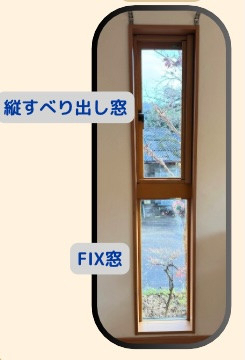 縦すべり出し窓

FIX窓